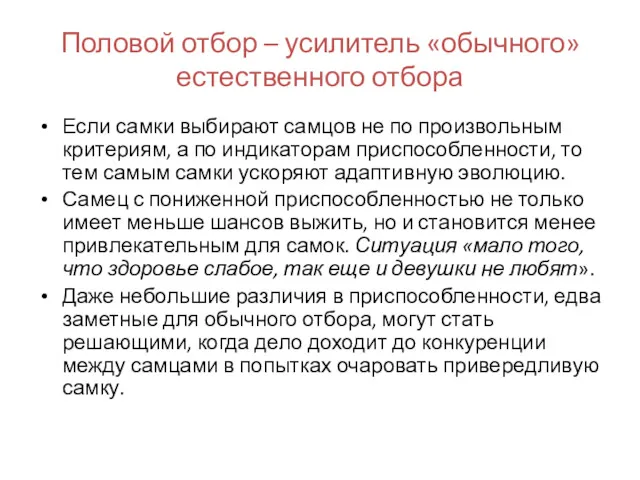 Половой отбор – усилитель «обычного» естественного отбора

• Если самки выбирают самцов не по произвольным критериям, а по индикаторам приспособленности, то тем самым самки ускоряют адаптивную эволюцию.
• Самец с пониженной приспособленностью не только имеет меньше шансов выжить, но и становится менее привлекательным для самок. Ситуация «мало того, что здоровье слабое, так еще и девушки не любят».
• Даже небольшие различия в приспособленности, едва заметные для обычного отбора, могут стать решающими, когда дело доходит до конкуренции между самцами в попытках очаровать привередливую самку.